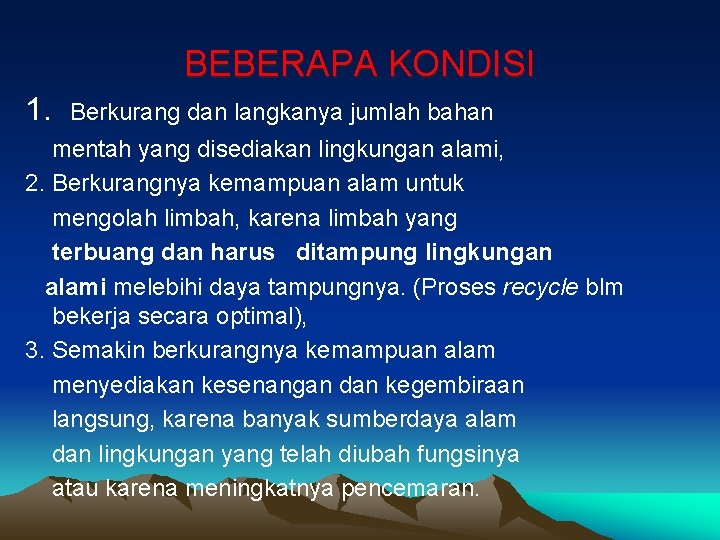 BEBERAPA KONDISI

1. Berkurang dan langkanya jumlah bahan mentah yang disediakan lingkungan alami,

2. Berkurangnya kemampuan alam untuk mengolah limbah, karena limbah yang terbuang dan harus ditampung lingkungan alami melebihi daya tampungnya. (Proses recycle blm bekerja secara optimal),

3. Semakin berkurangnya kemampuan alam menyediakan kesenangan dan kegembiraan langsung, karena banyak sumberdaya alam dan lingkungan yang telah diubah fungsinya atau karena meningkatnya pencemaran.